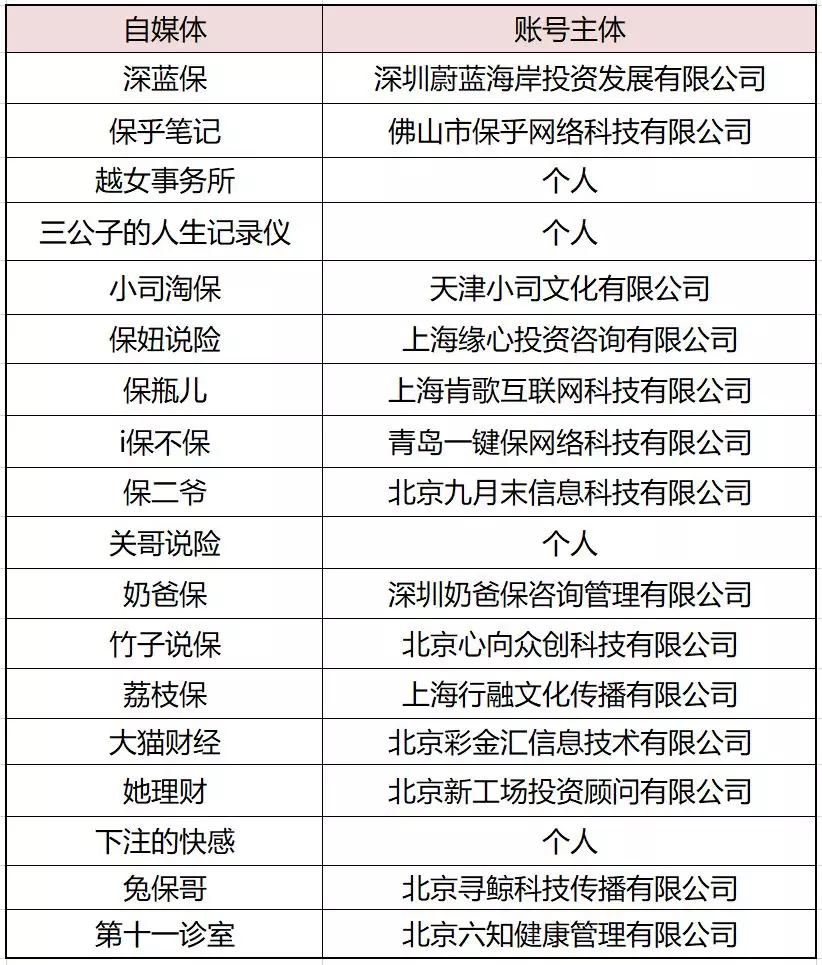 | 自媒体 | 账号主体 |
|---|---|
| 深蓝保 | 深圳蔚蓝海岸投资发展有限公司 |
| 保乎笔记 | 佛山市保乎网络科技有限公司 |
| 越女事务所 | 个人 |
| 三公子的人生记录仪 | 个人 |
| 小司淘保 | 天津小司文化有限公司 |
| 保妞说险 | 上海缘心投资咨询有限公司 |
| 保瓶儿 | 上海肯歌互联网科技有限公司 |
| i保不保 | 青岛一键保网络科技有限公司 |
| 保二爷 | 北京九月末信息科技有限公司 |
| 关哥说险 | 个人 |
| 奶爸保 | 深圳奶爸保咨询管理有限公司 |
| 竹子说保 | 北京心向众创科技有限公司 |
| 荔枝保 | 上海行融文化传播有限公司 |
| 大猫财经 | 北京彩金汇信息技术有限公司 |
| 她理财 | 北京新工场投资顾问有限公司 |
| 下注的快感 | 个人 |
| 兔保哥 | 北京寻鲸科技传播有限公司 |
| 第十一诊室 | 北京六知健康管理有限公司 |